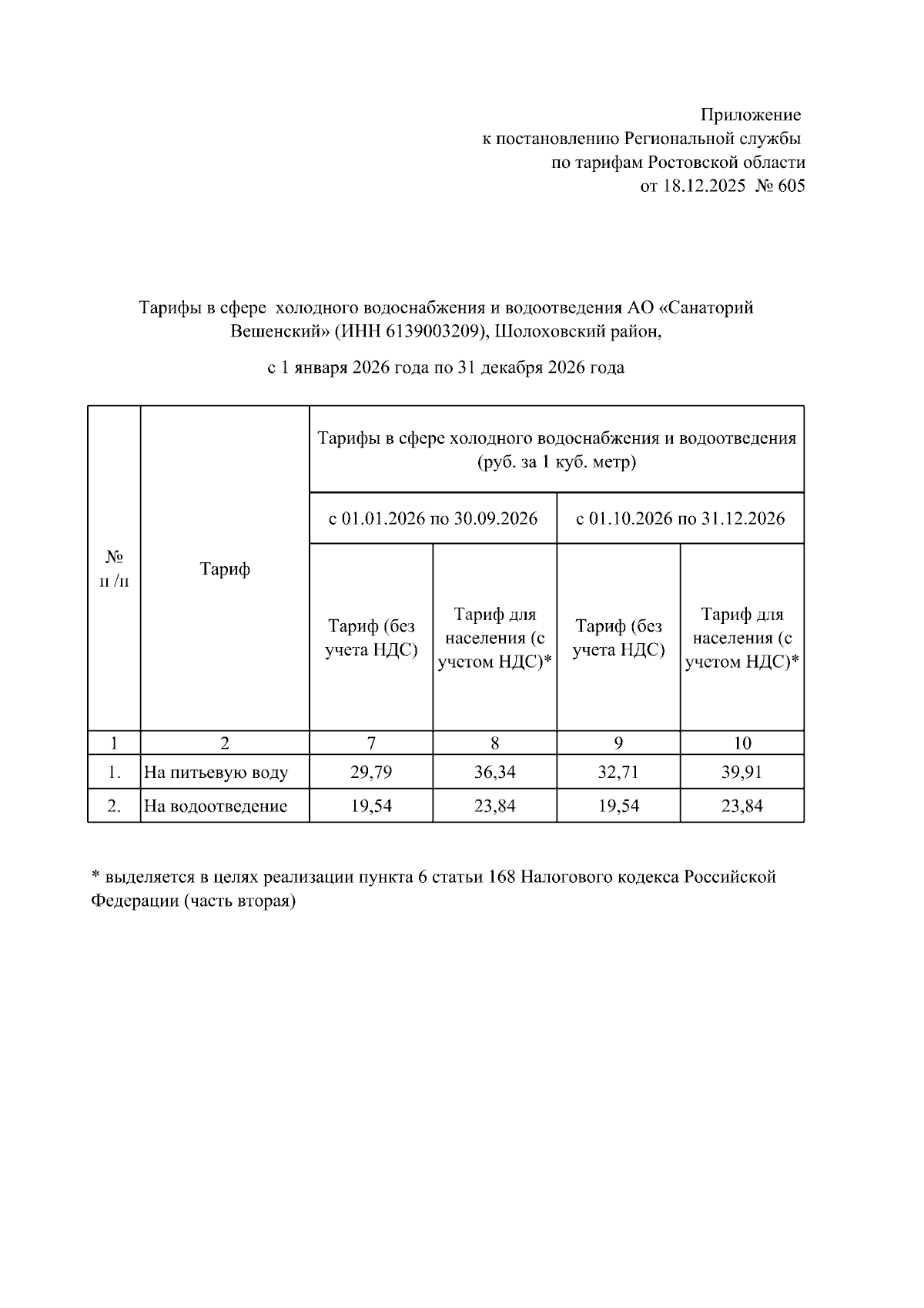 Приложение
к постановлению Региональной службы
по тарифам Ростовской области
от 18.12.2025 № 605

Тарифы в сфере холодного водоснабжения и водоотведения АО «Санаторий Вешенский» (ИНН 6139003209), Шолоховский район,

с 1 января 2026 года по 31 декабря 2026 года

| № п /п | Тариф | Тарифы в сфере холодного водоснабжения и водоотведения (руб. за 1 куб. метр) | | | |
|---|---|---|---|---|---|
| | | с 01.01.2026 по 30.09.2026 | | с 01.10.2026 по 31.12.2026 | |
| | | Тариф (без учета НДС) | Тариф для населения (с учетом НДС)* | Тариф (без учета НДС) | Тариф для населения (с учетом НДС)* |
| 1 | 2 | 7 | 8 | 9 | 10 |
| 1. | На питьевую воду | 29,79 | 36,34 | 32,71 | 39,91 |
| 2. | На водоотведение | 19,54 | 23,84 | 19,54 | 23,84 |

* выделяется в целях реализации пункта 6 статьи 168 Налогового кодекса Российской Федерации (часть вторая)